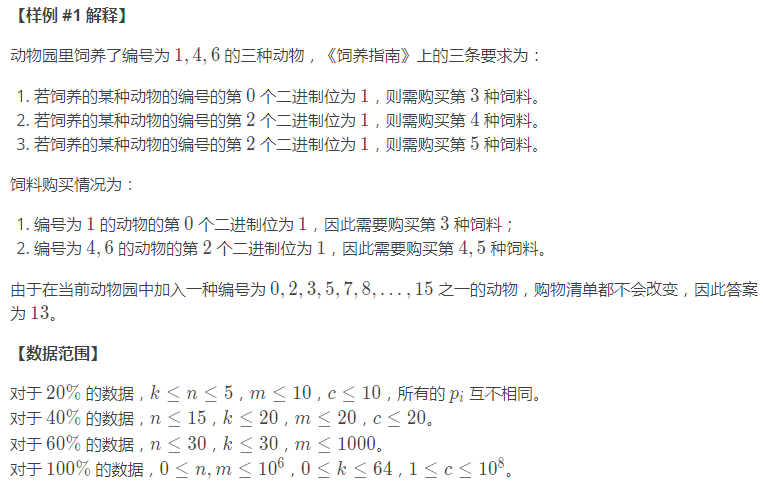 【样例 #1 解释】

动物园里饲养了编号为 $1, 4, 6$ 的三种动物，《饲养指南》上的三条要求为：

1. 若饲养的某种动物的编号的第 $0$ 个二进制位为 $1$，则需购买第 $3$ 种饲料。
2. 若饲养的某种动物的编号的第 $2$ 个二进制位为 $1$，则需购买第 $4$ 种饲料。
3. 若饲养的某种动物的编号的第 $2$ 个二进制位为 $1$，则需购买第 $5$ 种饲料。

饲料购买情况为：

1. 编号为 $1$ 的动物的第 $0$ 个二进制位为 $1$，因此需要购买第 $3$ 种饲料；
2. 编号为 $4, 6$ 的动物的第 $2$ 个二进制位为 $1$，因此需要购买第 $4, 5$ 种饲料。

由于在当前动物园中加入一种编号为 $0, 2, 3, 5, 7, 8, \ldots, 15$ 之一的动物，购物清单都不会改变，因此答案为 $13$。

【数据范围】

对于 $20\%$ 的数据，$k \le n \le 5$，$m \le 10$，$c \le 10$，所有的 $p_i$ 互不相同。
对于 $40\%$ 的数据，$n \le 15$，$k \le 20$，$m \le 20$，$c \le 20$。
对于 $60\%$ 的数据，$n \le 30$，$k \le 30$，$m \le 1000$。
对于 $100\%$ 的数据，$0 \le n, m \le 10^6$，$0 \le k \le 64$，$1 \le c \le 10^8$。